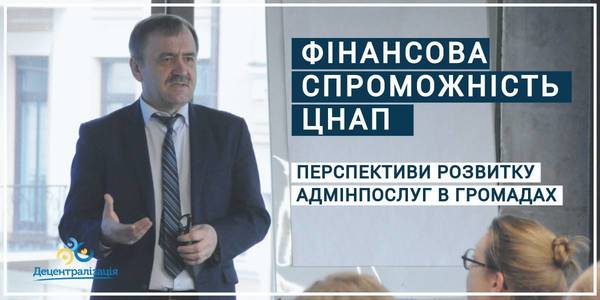 ФІНАНСОВА СПРОМОЖНІСТЬ ЦНАП

ПЕРСПЕКТИВИ РОЗВИТКУ АДМІНПОСЛУГ В ГРОМАДАХ

Децентралізація